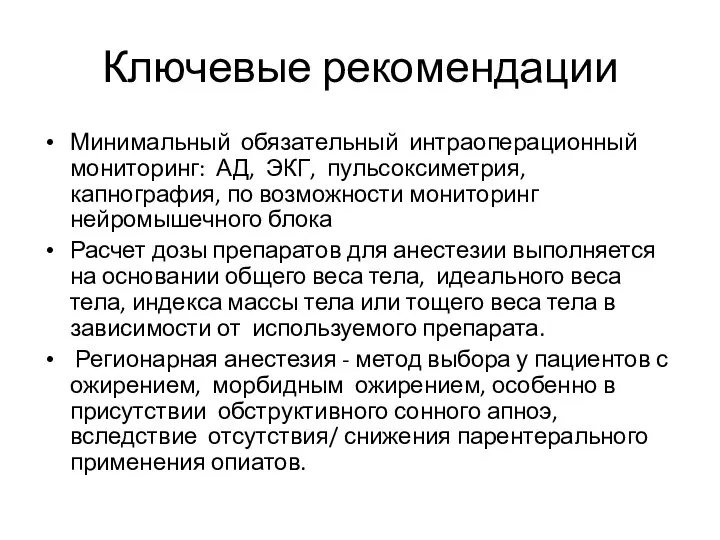 Ключевые рекомендации

• Минимальный обязательный интраоперационный мониторинг: АД, ЭКГ, пульсоксиметрия, капнография, по возможности мониторинг нейромышечного блока

• Расчет дозы препаратов для анестезии выполняется на основании общего веса тела, идеального веса тела, индекса массы тела или тощего веса тела в зависимости от используемого препарата.

• Регионарная анестезия - метод выбора у пациентов с ожирением, морбидным ожирением, особенно в присутствии обструктивного сонного апноэ, вследствие отсутствия/ снижения парентерального применения опиатов.